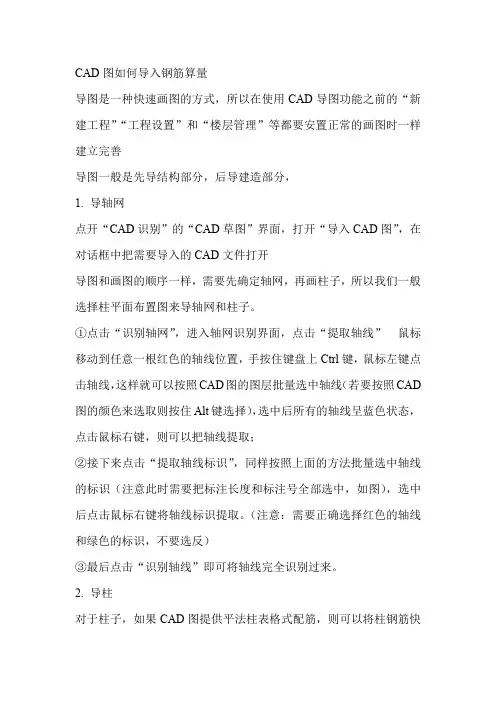 CAD 图如何导入钢筋算量

导图是一种快速画图的方式，所以在使用 CAD 导图功能之前的“新建工程”“工程设置”和“楼层管理”等都要安置正常的画图时一样建立完善

导图一般是先导结构部分，后导建造部分，

1. 导轴网

点开“CAD 识别”的“CAD 草图”界面，打开“导入 CAD 图”，在对话框中把需要导入的 CAD 文件打开

导图和画图的顺序一样，需要先确定轴网，再画柱子，所以我们一般选择柱平面布置图来导轴网和柱子。

①点击“识别轴网”，进入轴网识别界面，点击“提取轴线” 鼠标移动到任意一根红色的轴线位置，手按住键盘上 Ctrl 键，鼠标左键点击轴线，这样就可以按照 CAD 图的图层批量选中轴线(若要按照 CAD 图的颜色来选取则按住 Alt 键选择)，选中后所有的轴线呈蓝色状态，点击鼠标右键，则可以把轴线提取；

②接下来点击“提取轴线标识”，同样按照上面的方法批量选中轴线的标识（注意此时需要把标注长度和标注号全部选中，如图），选中后点击鼠标右键将轴线标识提取。（注意：需要正确选择红色的轴线和绿色的标识，不要选反）

③最后点击“识别轴线”即可将轴线完全识别过来。

2. 导柱

对于柱子，如果 CAD 图提供平法柱表格式配筋，则可以将柱钢筋快